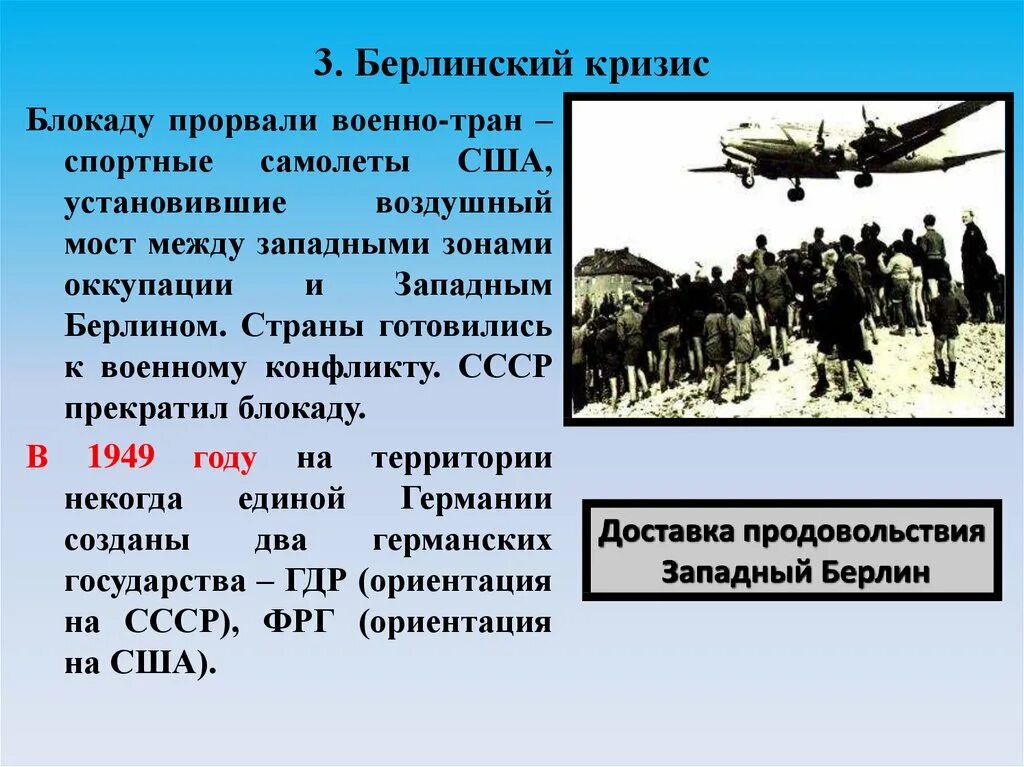 3. Берлинский кризис

Блокаду прорвали военно-тран – спортные самолеты США, установившие воздушный мост между западными зонами оккупации и Западным Берлином. Страны готовились к военному конфликту. СССР прекратил блокаду.

В 1949 году на территории некогда единой Германии созданы два германских государства – ГДР (ориентация на СССР), ФРГ (ориентация на США).

Доставка продовольствия Западный Берлин